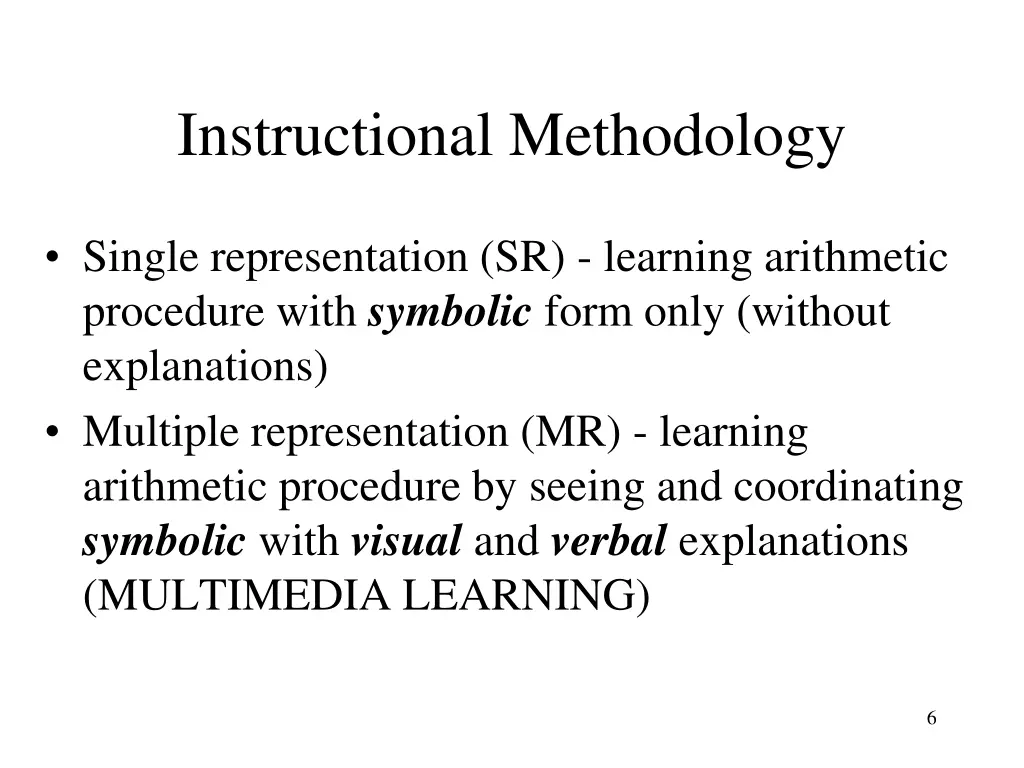 Instructional Methodology

• Single representation (SR) - learning arithmetic procedure with symbolic form only (without explanations)
• Multiple representation (MR) - learning arithmetic procedure by seeing and coordinating symbolic with visual and verbal explanations (MULTIMEDIA LEARNING)

6